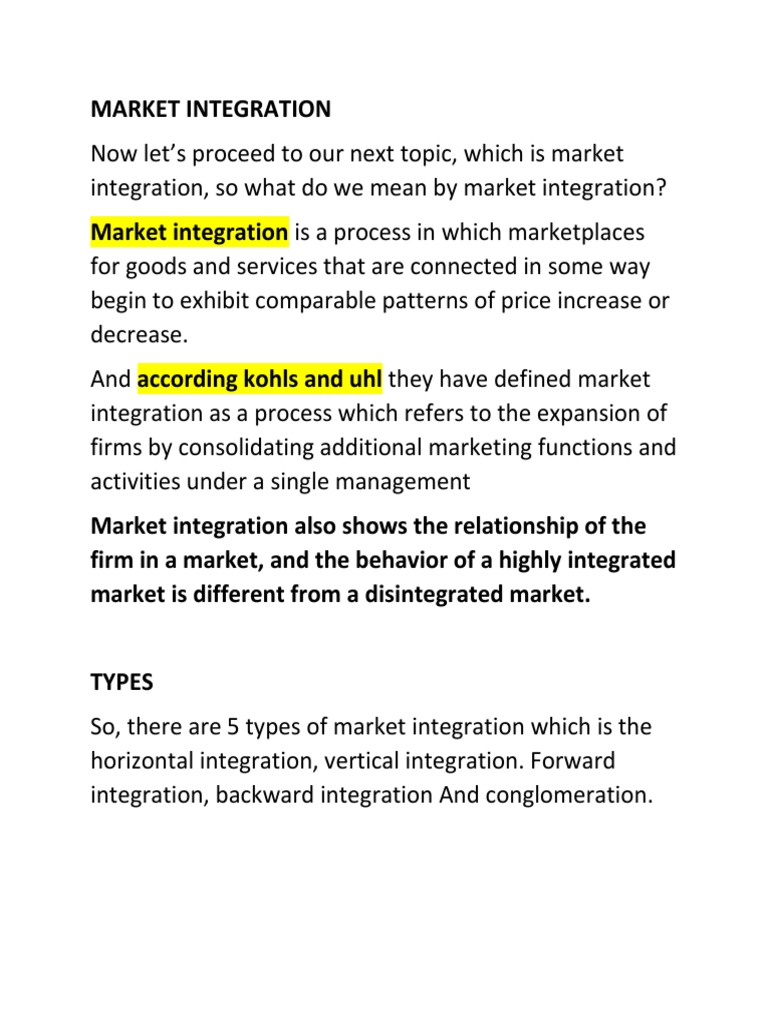 MARKET INTEGRATION

Now let's proceed to our next topic, which is market integration, so what do we mean by market integration?

Market integration is a process in which marketplaces for goods and services that are connected in some way begin to exhibit comparable patterns of price increase or decrease.

And according kohls and uhl they have defined market integration as a process which refers to the expansion of firms by consolidating additional marketing functions and activities under a single management

Market integration also shows the relationship of the firm in a market, and the behavior of a highly integrated market is different from a disintegrated market.

TYPES

So, there are 5 types of market integration which is the horizontal integration, vertical integration. Forward integration, backward integration And conglomeration.